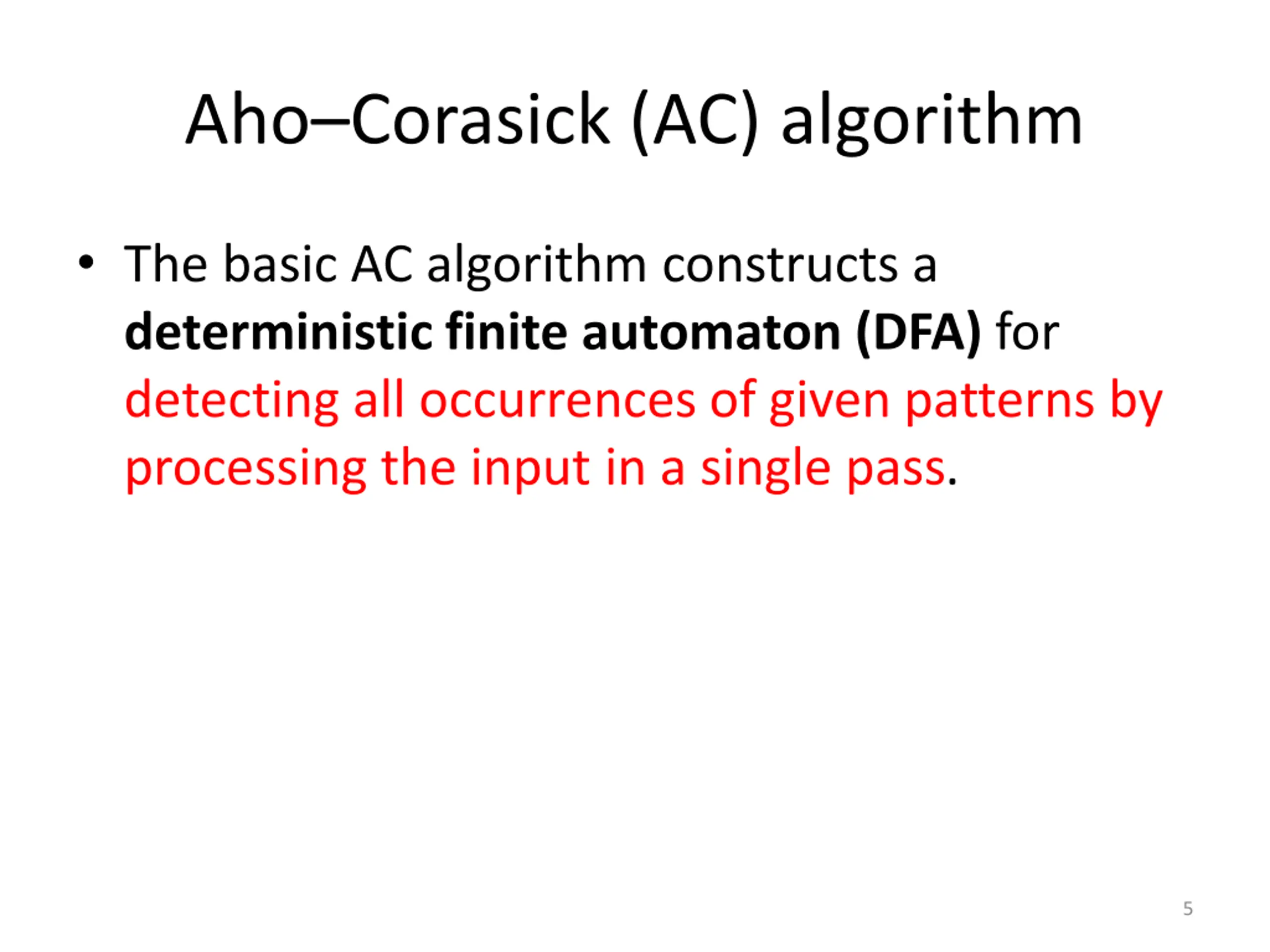 Aho–Corasick (AC) algorithm

• The basic AC algorithm constructs a deterministic finite automaton (DFA) for detecting all occurrences of given patterns by processing the input in a single pass.

5